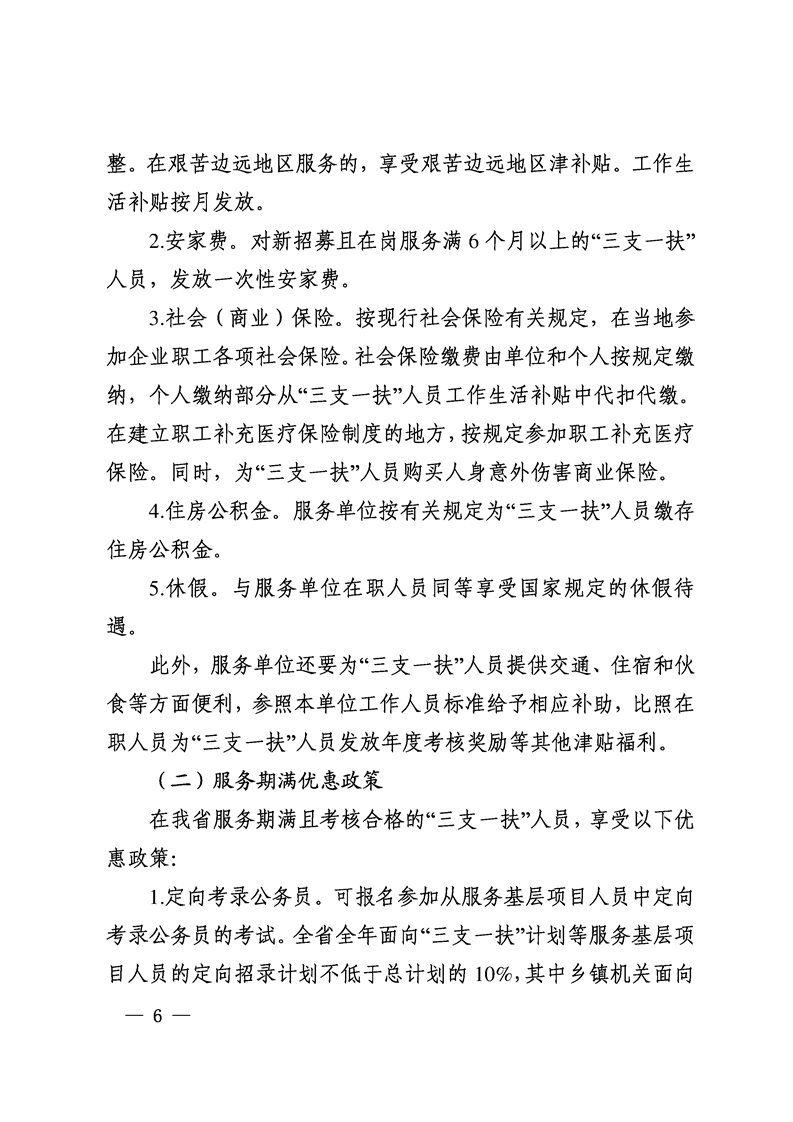 整。在艰苦边远地区服务的，享受艰苦边远地区津补贴。工作生活补贴按月发放。

2.安家费。对新招募且在岗服务满 6 个月以上的“三支一扶”人员，发放一次性安家费。

3.社会（商业）保险。按现行社会保险有关规定，在当地参加企业职工各项社会保险。社会保险缴费由单位和个人按规定缴纳，个人缴纳部分从“三支一扶”人员工作生活补贴中代扣代缴。在建立职工补充医疗保险制度的地方，按规定参加职工补充医疗保险。同时，为“三支一扶”人员购买人身意外伤害商业保险。

4.住房公积金。服务单位按有关规定为“三支一扶”人员缴存住房公积金。

5.休假。与服务单位在职人员同等享受国家规定的休假待遇。

此外，服务单位还要为“三支一扶”人员提供交通、住宿和伙食等方面便利，参照本单位工作人员标准给予相应补助，比照在职人员为“三支一扶”人员发放年度考核奖励等其他津贴福利。

（二）服务期满优惠政策

在我省服务期满且考核合格的“三支一扶”人员，享受以下优惠政策：

1.定向考录公务员。可报名参加从服务基层项目人员中定向考录公务员的考试。全省全年面向“三支一扶”计划等服务基层项目人员的定向招录计划不低于总计划的 10%，其中乡镇机关面向

— 6 —